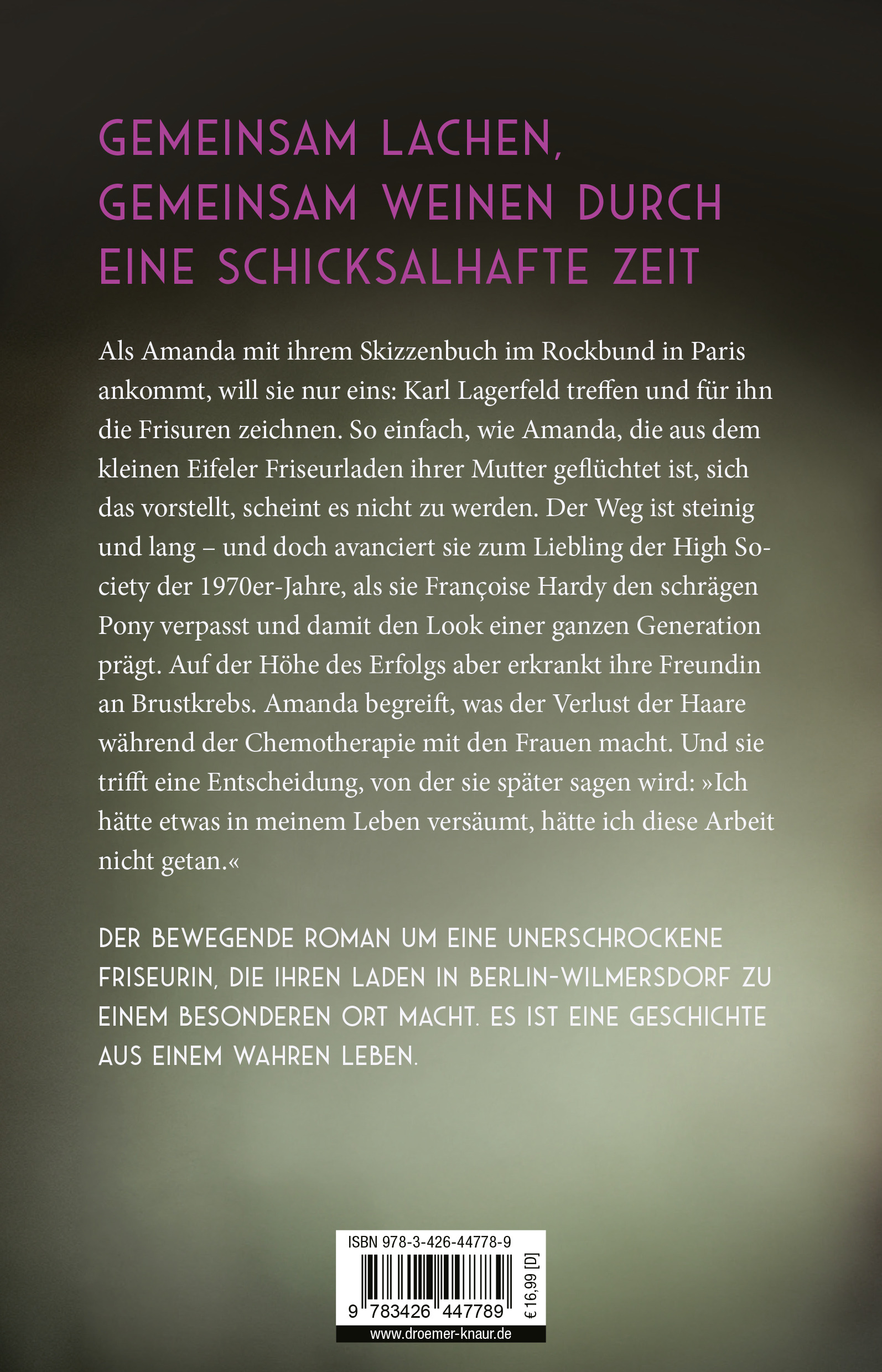 GEMEINSAM LACHEN, GEMEINSAM WEINEN DURCH EINE SCHICKSALHAFTE ZEIT

Als Amanda mit ihrem Skizzenbuch im Rockbund in Paris ankommt, will sie nur eins: Karl Lagerfeld treffen und für ihn die Frisuren zeichnen. So einfach, wie Amanda, die aus dem kleinen Eifeler Friseurladen ihrer Mutter geflüchtet ist, sich das vorstellt, scheint es nicht zu werden. Der Weg ist steinig und lang – und doch avanciert sie zum Liebling der High Society der 1970er-Jahre, als sie Françoise Hardy den schrägen Pony verpasst und damit den Look einer ganzen Generation prägt. Auf der Höhe des Erfolgs aber erkrankt ihre Freundin an Brustkrebs. Amanda begreift, was der Verlust der Haare während der Chemotherapie mit den Frauen macht. Und sie trifft eine Entscheidung, von der sie später sagen wird: »Ich hätte etwas in meinem Leben versäumt, hätte ich diese Arbeit nicht getan.«

DER BEWEGENDE ROMAN UM EINE UNERSCHROCKENE FRISEURIN, DIE IHREN LADEN IN BERLIN-WILMERSDORF ZU EINEM BESONDEREN ORT MACHT. ES IST EINE GESCHICHTE AUS EINEM WAHREN LEBEN.

ISBN 978-3-426-44778-9
9 783426 447789
€ 16,99 [D]
www.droemer-knaur.de